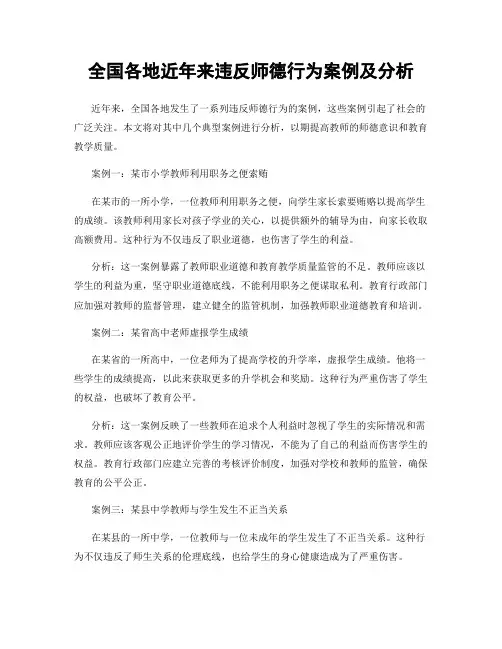 全国各地近年来违反师德行为案例及分析

近年来，全国各地发生了一系列违反师德行为的案例，这些案例引起了社会的广泛关注。本文将对其中几个典型案例进行分析，以期提高教师的师德意识和教育教学质量。

案例一：某市小学教师利用职务之便索贿

在某市的一所小学，一位教师利用职务之便，向学生家长索要贿赂以提高学生的成绩。该教师利用家长对孩子学业的关心，以提供额外的辅导为由，向家长收取高额费用。这种行为不仅违反了职业道德，也伤害了学生的利益。

分析：这一案例暴露了教师职业道德和教育教学质量监管的不足。教师应该以学生的利益为重，坚守职业道德底线，不能利用职务之便谋取私利。教育行政部门应加强对教师的监督管理，建立健全的监管机制，加强教师职业道德教育和培训。

案例二：某省高中老师虚报学生成绩

在某省的一所高中，一位老师为了提高学校的升学率，虚报学生成绩。他将一些学生的成绩提高，以此来获取更多的升学机会和奖励。这种行为严重伤害了学生的权益，也破坏了教育公平。

分析：这一案例反映了一些教师在追求个人利益时忽视了学生的实际情况和需求。教师应该客观公正地评价学生的学习情况，不能为了自己的利益而伤害学生的权益。教育行政部门应建立完善的考核评价制度，加强对学校和教师的监管，确保教育的公平公正。

案例三：某县中学教师与学生发生不正当关系

在某县的一所中学，一位教师与一位未成年的学生发生了不正当关系。这种行为不仅违反了师生关系的伦理底线，也给学生的身心健康造成为了严重伤害。